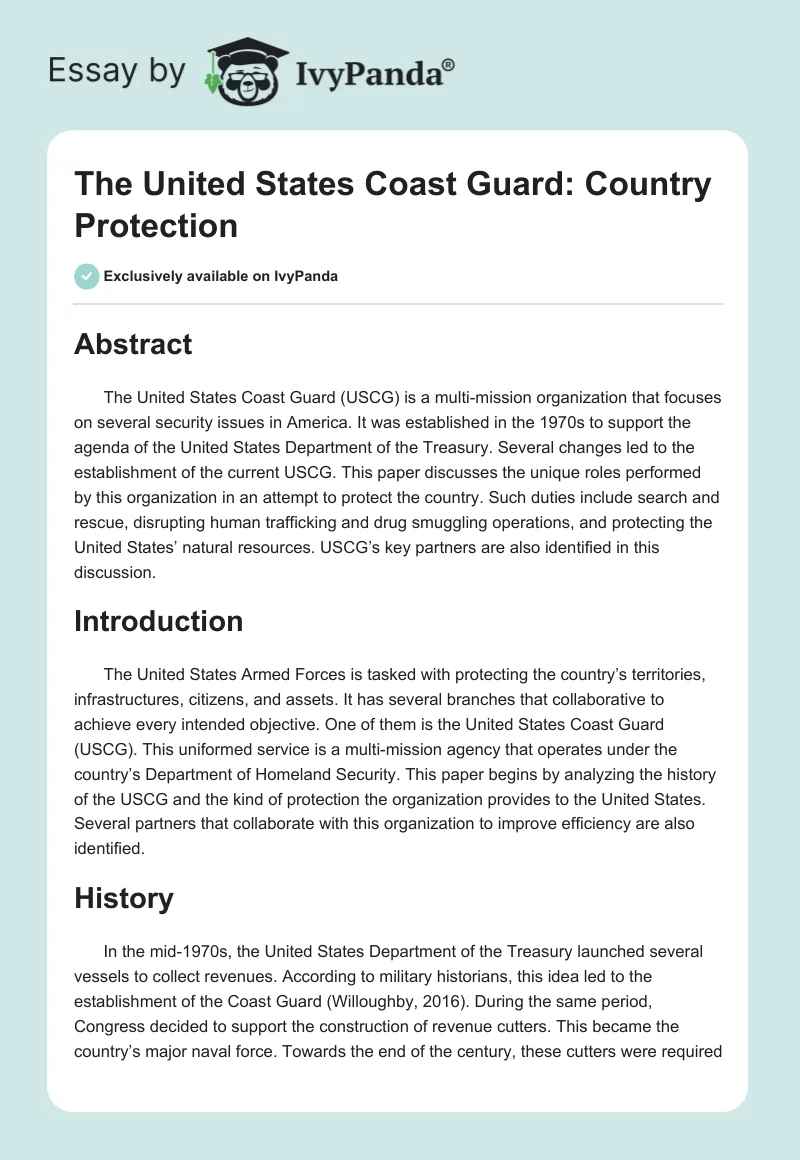 Essay by IvyPanda®

The United States Coast Guard: Country Protection

Exclusively available on IvyPanda

Abstract

The United States Coast Guard (USCG) is a multi-mission organization that focuses on several security issues in America. It was established in the 1970s to support the agenda of the United States Department of the Treasury. Several changes led to the establishment of the current USCG. This paper discusses the unique roles performed by this organization in an attempt to protect the country. Such duties include search and rescue, disrupting human trafficking and drug smuggling operations, and protecting the United States' natural resources. USCG's key partners are also identified in this discussion.

Introduction

The United States Armed Forces is tasked with protecting the country's territories, infrastructures, citizens, and assets. It has several branches that collaborative to achieve every intended objective. One of them is the United States Coast Guard (USCG). This uniformed service is a multi-mission agency that operates under the country's Department of Homeland Security. This paper begins by analyzing the history of the USCG and the kind of protection the organization provides to the United States. Several partners that collaborate with this organization to improve efficiency are also identified.

History

In the mid-1970s, the United States Department of the Treasury launched several vessels to collect revenues. According to military historians, this idea led to the establishment of the Coast Guard (Willoughby, 2016). During the same period, Congress decided to support the construction of revenue cutters. This became the country's major naval force. Towards the end of the century, these cutters were required